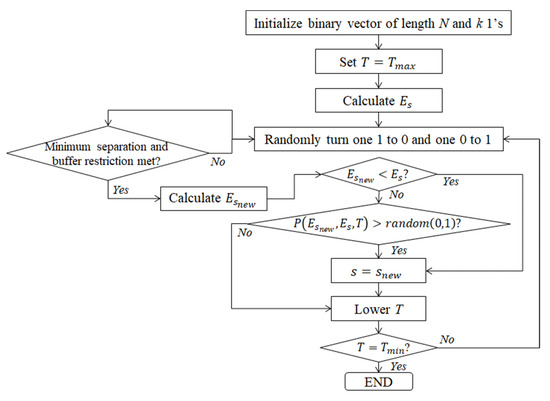 Initialize binary vector of length $N$ and $k$ 1's

Set $T = T_{max}$

Calculate $E_s$

Randomly turn one 1 to 0 and one 0 to 1

Minimum separation and buffer restriction met?

No

Yes

Calculate $E_{s_{new}}$

$E_{s_{new}} < E_s$?

Yes

No

$P(E_{s_{new}}, E_s, T) > random(0,1)$?

No

Yes

$s = s_{new}$

Lower $T$

$T = T_{min}$?

No

Yes

END